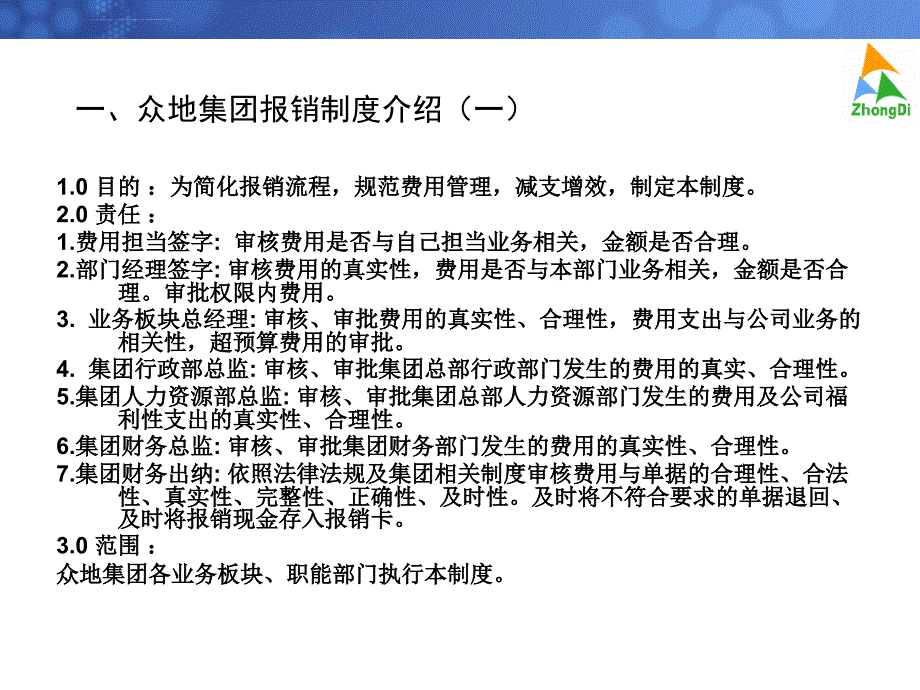 ZhongDi

一、众地集团报销制度介绍（一）

1.0 目的 ：为简化报销流程，规范费用管理，减支增效，制定本制度。
2.0 责任 ：
1.费用担当签字: 审核费用是否与自己担当业务相关，金额是否合理。
2.部门经理签字: 审核费用的真实性，费用是否与本部门业务相关，金额是否合理。审批权限内费用。
3. 业务板块总经理: 审核、审批费用的真实性、合理性，费用支出与公司业务的相关性，超预算费用的审批。
4. 集团行政部总监: 审核、审批集团总部行政部门发生的费用的真实、合理性。
5.集团人力资源部总监: 审核、审批集团总部人力资源部门发生的费用及公司福利性支出的真实性、合理性。
6.集团财务总监: 审核、审批集团财务部门发生的费用的真实性、合理性。
7.集团财务出纳: 依照法律法规及集团相关制度审核费用与单据的合理性、合法性、真实性、完整性、正确性、及时性。及时将不符合要求的单据退回、及时将报销现金存入报销卡。
3.0 范围 ：
众地集团各业务板块、职能部门执行本制度。